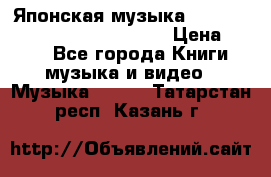 Японская музыка

Цена

Все города Книги музыка и видео Музыка Татарстан респ Казань г

http://Объявлений.сайт